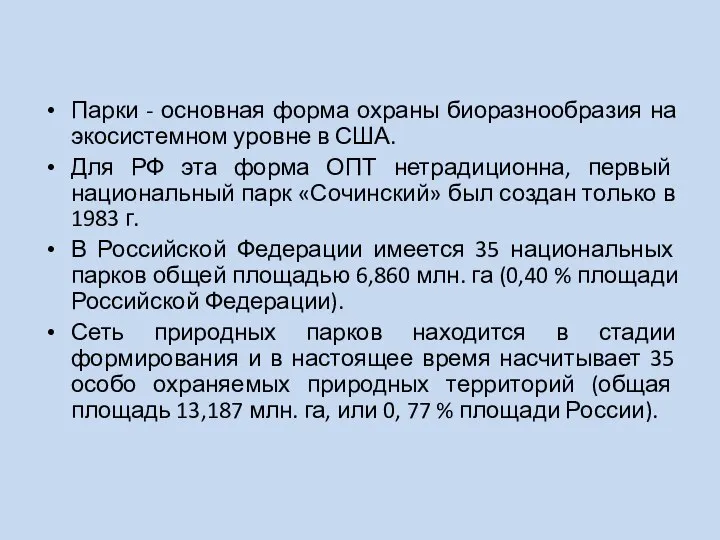 • Парки - основная форма охраны биоразнообразия на экосистемном уровне в США.

• Для РФ эта форма ОПТ нетрадиционна, первый национальный парк «Сочинский» был создан только в 1983 г.

• В Российской Федерации имеется 35 национальных парков общей площадью 6,860 млн. га (0,40 % площади Российской Федерации).

• Сеть природных парков находится в стадии формирования и в настоящее время насчитывает 35 особо охраняемых природных территорий (общая площадь 13,187 млн. га, или 0, 77 % площади России).